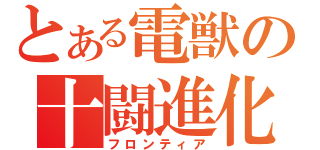 とある電獣の
十闘進化
フロンティア